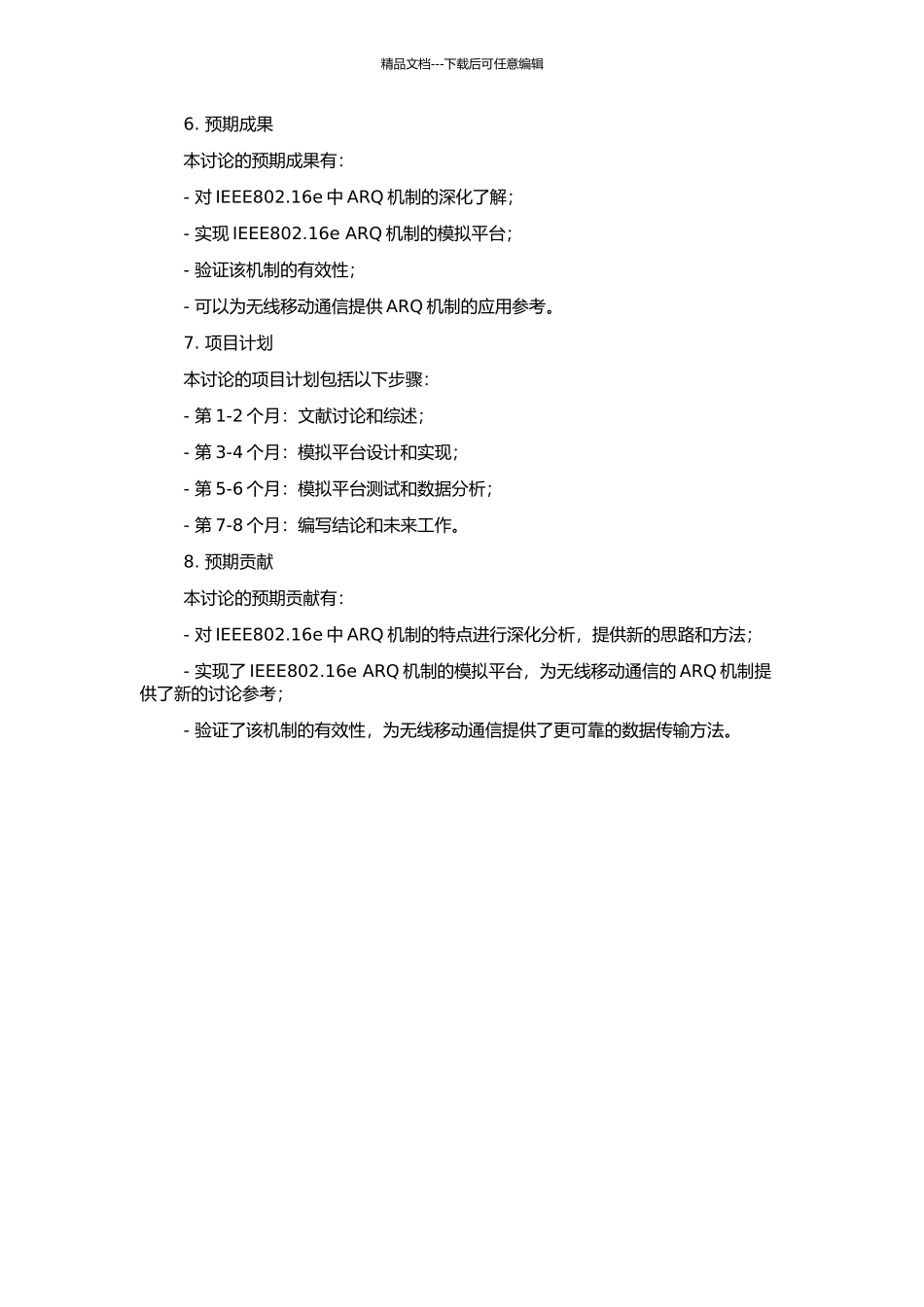 精品文档---下载后可任意编辑

6. 预期成果

本讨论的预期成果有：

- 对 IEEE802.16e 中 ARQ 机制的深化了解；

- 实现 IEEE802.16e ARQ 机制的模拟平台；

- 验证该机制的有效性；

- 可以为无线移动通信提供 ARQ 机制的应用参考。

7. 项目计划

本讨论的项目计划包括以下步骤：

- 第 1-2 个月：文献讨论和综述；

- 第 3-4 个月：模拟平台设计和实现；

- 第 5-6 个月：模拟平台测试和数据分析；

- 第 7-8 个月：编写结论和未来工作。

8. 预期贡献

本讨论的预期贡献有：

- 对 IEEE802.16e 中 ARQ 机制的特点进行深化分析，提供新的思路和方法；

- 实现了 IEEE802.16e ARQ 机制的模拟平台，为无线移动通信的 ARQ 机制提供了新的讨论参考；

- 验证了该机制的有效性，为无线移动通信提供了更可靠的数据传输方法。